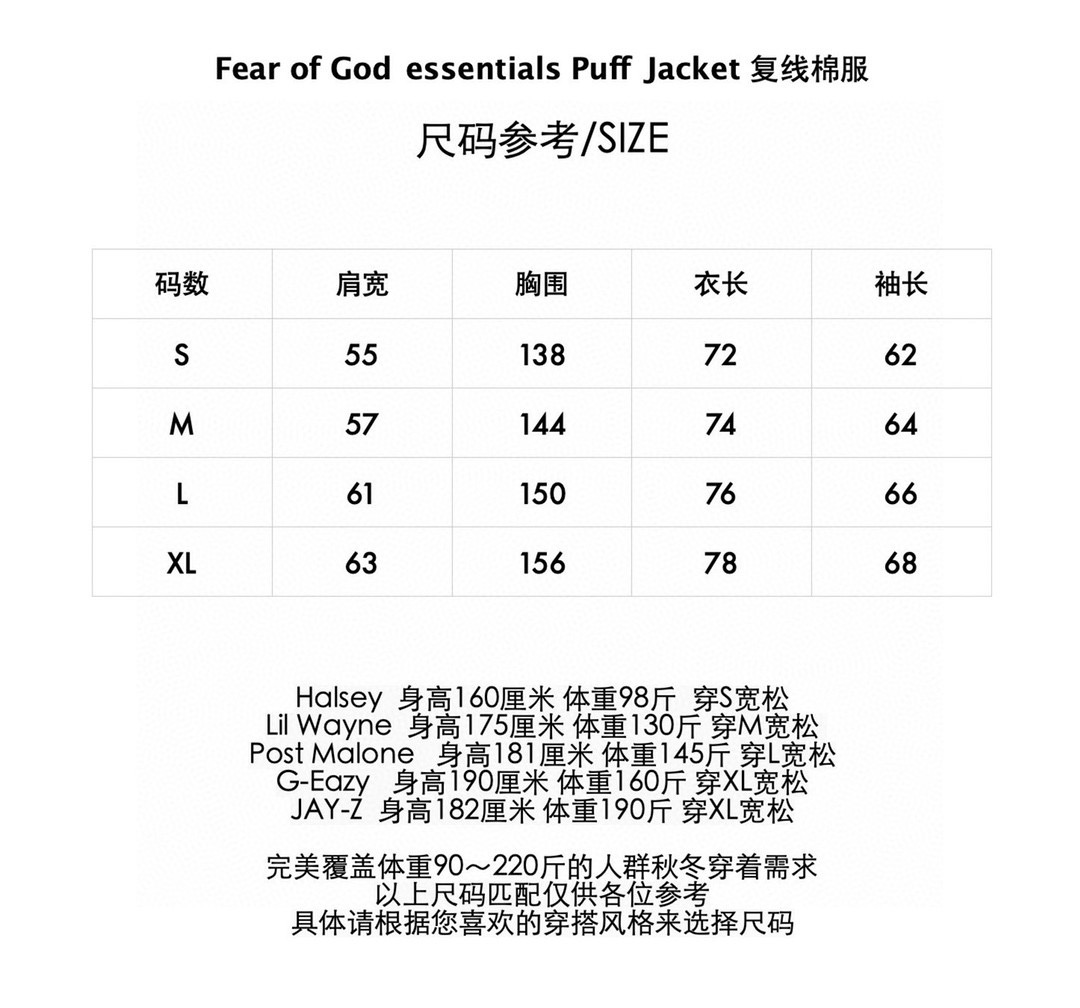 Fear of God essentials Puff Jacket 复线棉服

尺码参考/SIZE

| 码数 | 肩宽 | 胸围 | 衣长 | 袖长 |
|---|---|---|---|---|
| S | 55 | 138 | 72 | 62 |
| M | 57 | 144 | 74 | 64 |
| L | 61 | 150 | 76 | 66 |
| XL | 63 | 156 | 78 | 68 |

Halsey 身高160厘米 体重98斤 穿S宽松
Lil Wayne 身高175厘米 体重130斤 穿M宽松
Post Malone 身高181厘米 体重145斤 穿L宽松
G-Eazy 身高190厘米 体重160斤 穿XL宽松
JAY-Z 身高182厘米 体重190斤 穿XL宽松

完美覆盖体重90～220斤的人群秋冬穿着需求
以上尺码匹配仅供各位参考
具体请根据您喜欢的穿搭风格来选择尺码